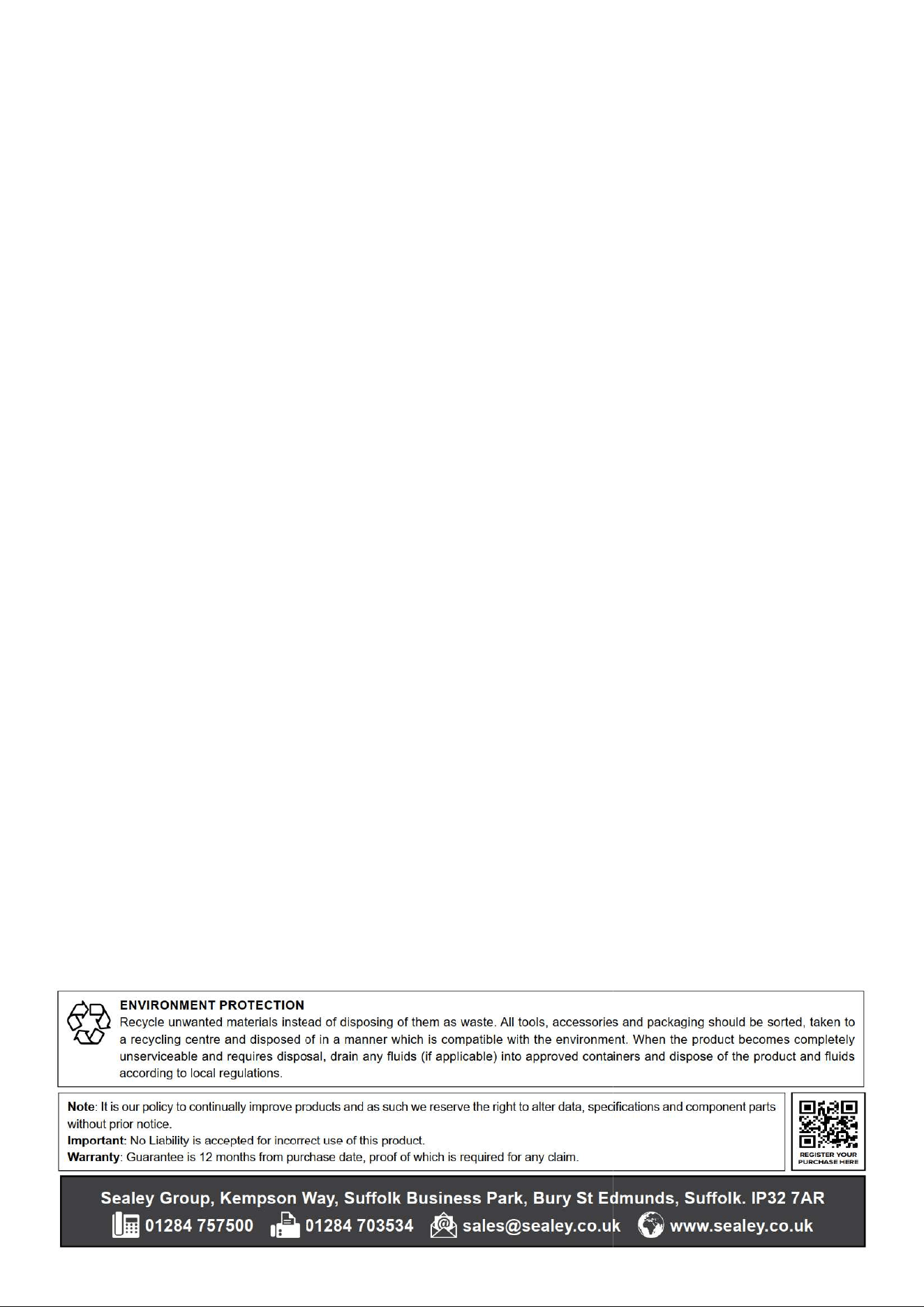 ENVIRONMENT PROTECTION

Recycle unwanted materials instead of disposing of them as waste. All tools, accessories and packaging should be sorted, taken to a recycling centre and disposed of in a manner which is compatible with the environment. When the product becomes completely unserviceable and requires disposal, drain any fluids (if applicable) into approved containers and dispose of the product and fluids according to local regulations.

Note: It is our policy to continually improve products and as such we reserve the right to alter data, specifications and component parts without prior notice.
Important: No Liability is accepted for incorrect use of this product.
Warranty: Guarantee is 12 months from purchase date, proof of which is required for any claim.

REGISTER YOUR PURCHASE HERE

Sealey Group, Kempson Way, Suffolk Business Park, Bury St Edmunds, Suffolk. IP32 7AR
01284 757500 01284 703534 sales@sealey.co.uk www.sealey.co.uk